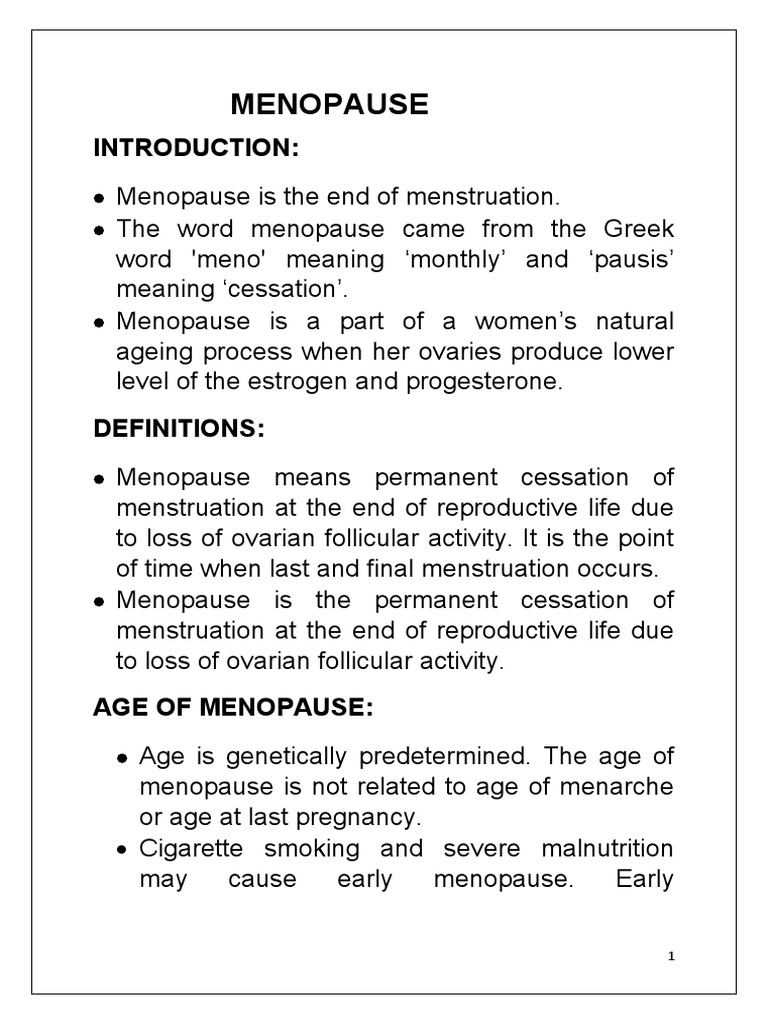 MENOPAUSE

INTRODUCTION:

• Menopause is the end of menstruation.
• The word menopause came from the Greek word 'meno' meaning ‘monthly’ and ‘pausis’ meaning ‘cessation’.
• Menopause is a part of a women’s natural ageing process when her ovaries produce lower level of the estrogen and progesterone.

DEFINITIONS:

• Menopause means permanent cessation of menstruation at the end of reproductive life due to loss of ovarian follicular activity. It is the point of time when last and final menstruation occurs.
• Menopause is the permanent cessation of menstruation at the end of reproductive life due to loss of ovarian follicular activity.

AGE OF MENOPAUSE:

• Age is genetically predetermined. The age of menopause is not related to age of menarche or age at last pregnancy.
• Cigarette smoking and severe malnutrition may cause early menopause. Early

1